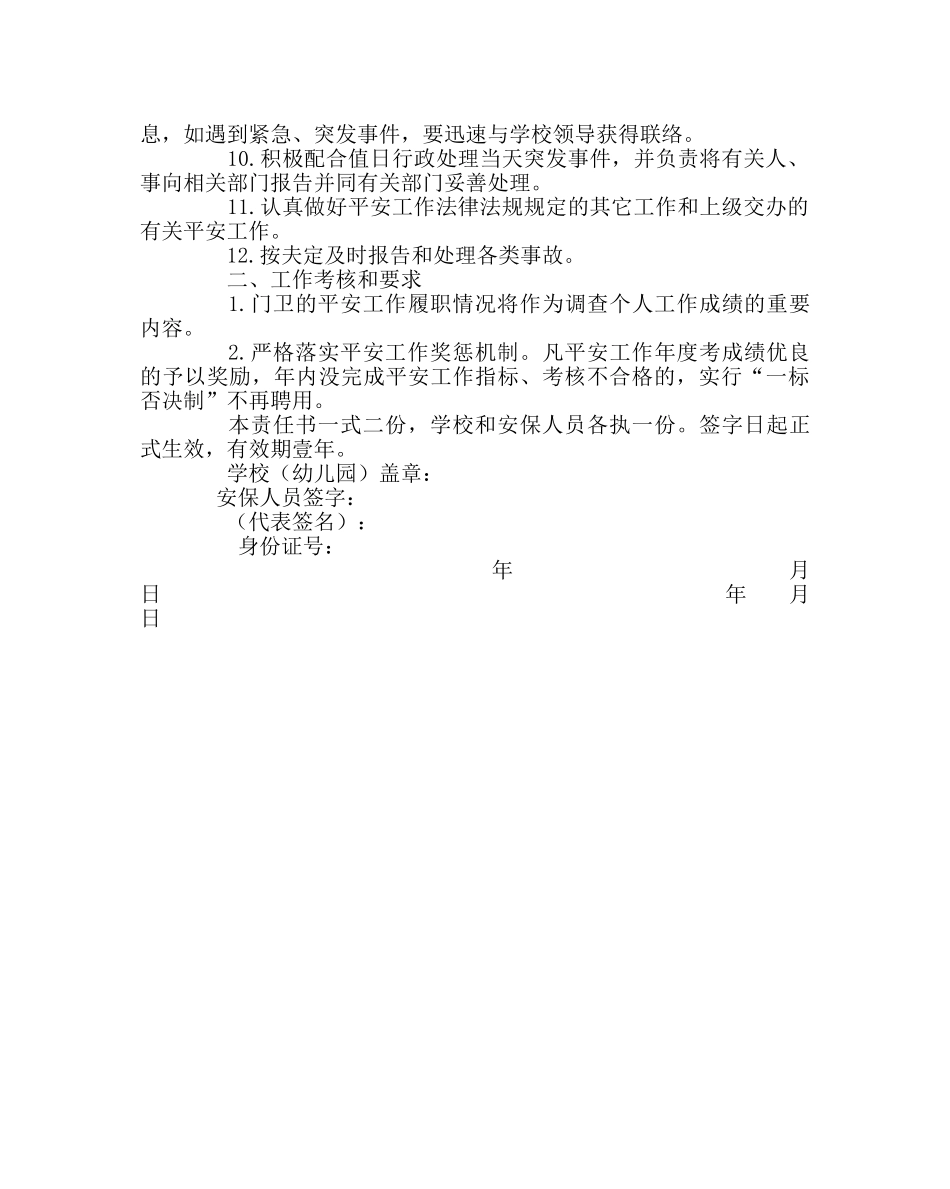 息，如遇到紧急、突发事件，要迅速与学校领导获得联络。

10.积极配合值日行政处理当天突发事件，并负责将有关人、事向相关部门报告并同有关部门妥善处理。

11.认真做好平安工作法律法规规定的其它工作和上级交办的有关平安工作。

12.按夫定及时报告和处理各类事故。

二、工作考核和要求

1.门卫的平安工作履职情况将作为调查个人工作成绩的重要内容。

2.严格落实平安工作奖惩机制。凡平安工作年度考成绩优良的予以奖励，年内没完成平安工作指标、考核不合格的，实行“一标否决制”不再聘用。

本责任书一式二份，学校和安保人员各执一份。签字日起正式生效，有效期壹年。

学校（幼儿园）盖章：

安保人员签字：

（代表签名）：

身份证号：

年 月 日

年 月 日